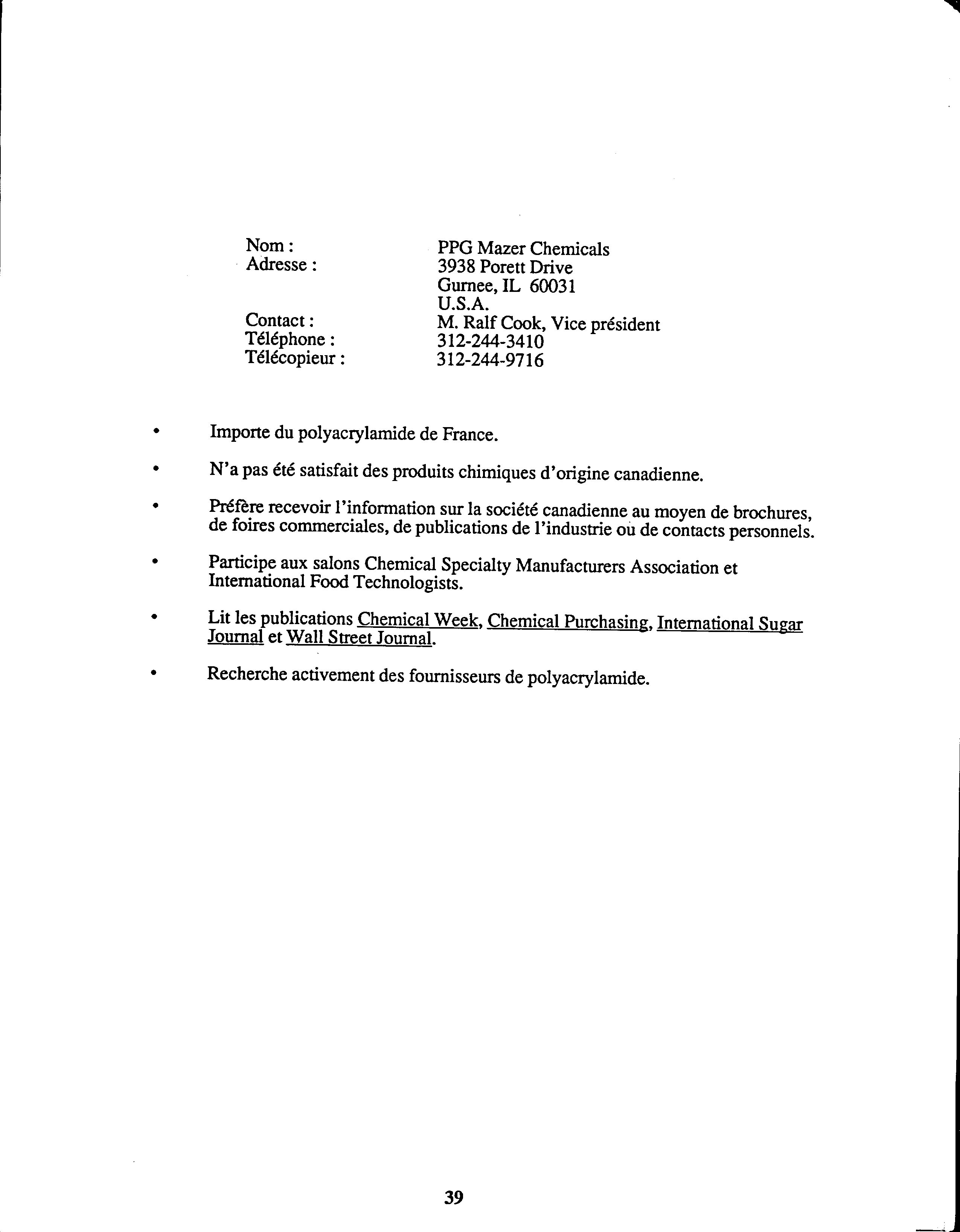 Nom : PPG Mazer Chemicals
Adresse : 3938 Porett Drive
Gurnee, IL 60031
U.S.A.
Contact : M. Ralf Cook, Vice président
Téléphone : 312-244-3410
Télécopieur : 312-244-9716

• Importe du polyacrylamide de France.

• N'a pas été satisfait des produits chimiques d'origine canadienne.

• Préfère recevoir l'information sur la société canadienne au moyen de brochures, de foires commerciales, de publications de l'industrie ou de contacts personnels.

• Participe aux salons Chemical Specialty Manufacturers Association et International Food Technologists.

• Lit les publications Chemical Week, Chemical Purchasing, International Sugar Journal et Wall Street Journal.

• Recherche activement des fournisseurs de polyacrylamide.

39